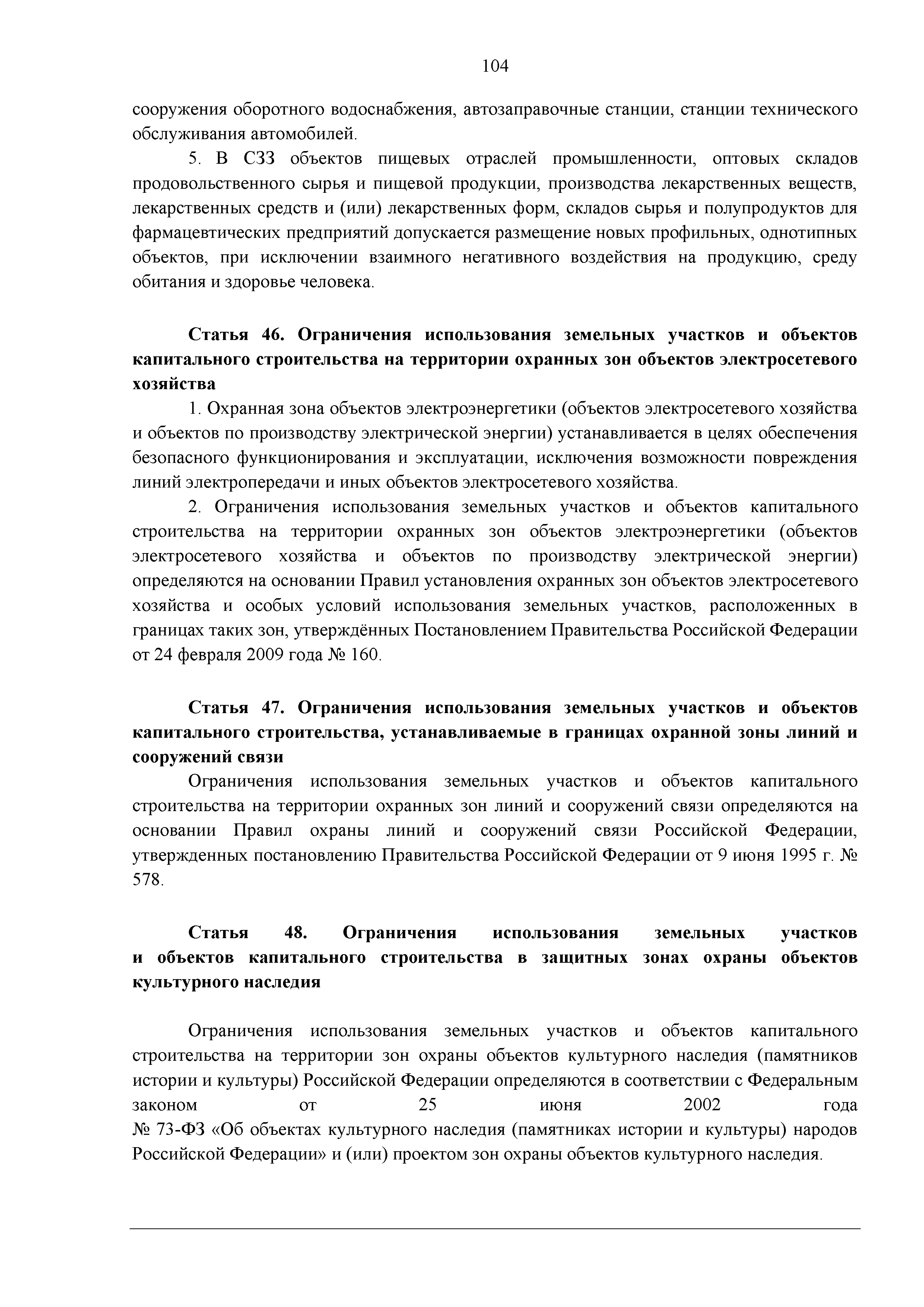 104

сооружения оборотного водоснабжения, автозаправочные станции, станции технического обслуживания автомобилей.

5. В СЗЗ объектов пищевых отраслей промышленности, оптовых складов продовольственного сырья и пищевой продукции, производства лекарственных веществ, лекарственных средств и (или) лекарственных форм, складов сырья и полупродуктов для фармацевтических предприятий допускается размещение новых профильных, однотипных объектов, при исключении взаимного негативного воздействия на продукцию, среду обитания и здоровье человека.

Статья 46. Ограничения использования земельных участков и объектов капитального строительства на территории охранных зон объектов электросетевого хозяйства

1. Охранная зона объектов электроэнергетики (объектов электросетевого хозяйства и объектов по производству электрической энергии) устанавливается в целях обеспечения безопасного функционирования и эксплуатации, исключения возможности повреждения линий электропередачи и иных объектов электросетевого хозяйства.

2. Ограничения использования земельных участков и объектов капитального строительства на территории охранных зон объектов электроэнергетики (объектов электросетевого хозяйства и объектов по производству электрической энергии) определяются на основании Правил установления охранных зон объектов электросетевого хозяйства и особых условий использования земельных участков, расположенных в границах таких зон, утверждённых Постановлением Правительства Российской Федерации от 24 февраля 2009 года № 160.

Статья 47. Ограничения использования земельных участков и объектов капитального строительства, устанавливаемые в границах охранной зоны линий и сооружений связи

Ограничения использования земельных участков и объектов капитального строительства на территории охранных зон линий и сооружений связи определяются на основании Правил охраны линий и сооружений связи Российской Федерации, утвержденных постановлению Правительства Российской Федерации от 9 июня 1995 г. № 578.

Статья 48. Ограничения использования земельных участков и объектов капитального строительства в защитных зонах охраны объектов культурного наследия

Ограничения использования земельных участков и объектов капитального строительства на территории зон охраны объектов культурного наследия (памятников истории и культуры) Российской Федерации определяются в соответствии с Федеральным законом от 25 июня 2002 года № 73-ФЗ «Об объектах культурного наследия (памятниках истории и культуры) народов Российской Федерации» и (или) проектом зон охраны объектов культурного наследия.